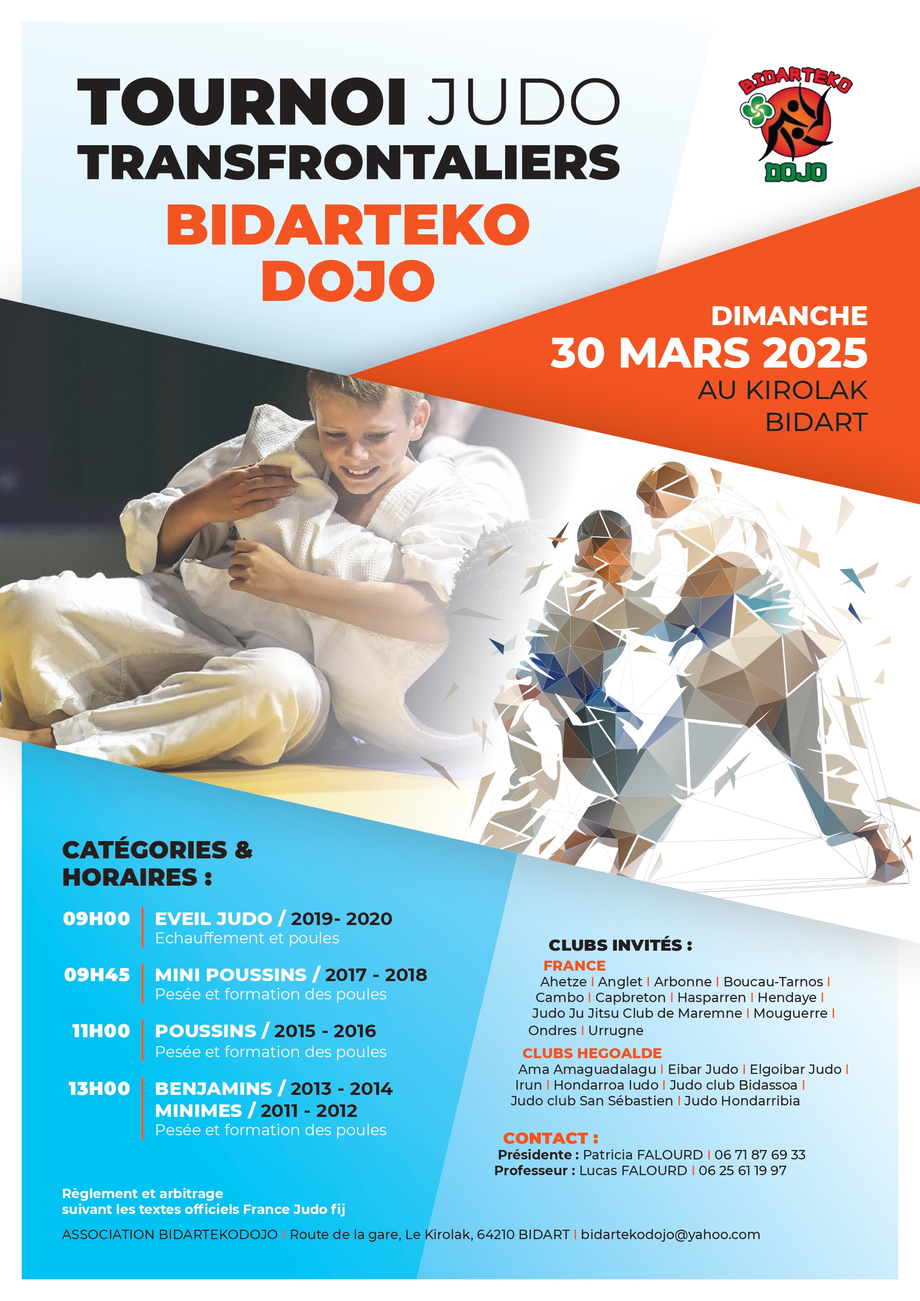 TOURNOI JUDO
TRANSFRONTALIERS
BIDARTEKO
DOJO

BIDARTEKO
DOJO

DIMANCHE
30 MARS 2025
AU KIROLAK
BIDART

CATÉGORIES &
HORAIRES :

09H00 | EVEIL JUDO / 2019- 2020
Echauffement et poules

09H45 | MINI POUSSINS / 2017 - 2018
Pesée et formation des poules

11H00 | POUSSINS / 2015 - 2016
Pesée et formation des poules

13H00 | BENJAMINS / 2013 - 2014
MINIMES / 2011 - 2012
Pesée et formation des poules

CLUBS INVITÉS :
FRANCE
Ahetze | Anglet | Arbonne | Boucau-Tarnos | Cambo | Capbreton | Hasparren | Hendaye | Judo Ju Jitsu Club de Maremne | Mouguerre | Ondres | Urrugne
CLUBS HEGOALDE
Ama Amaguadalagu | Eibar Judo | Elgoibar Judo | Irun | Hondarroa Iudo | Judo club Bidassoa | Judo club San Sébastien | Judo Hondarribia

CONTACT :
Présidente : Patricia FALOURD | 06 71 87 69 33
Professeur : Lucas FALOURD | 06 25 61 19 97

Règlement et arbitrage
suivant les textes officiels France Judo fij

ASSOCIATION BIDARTEKODOJO | Route de la gare, Le Kirolak, 64210 BIDART | bidartekodojo@yahoo.com